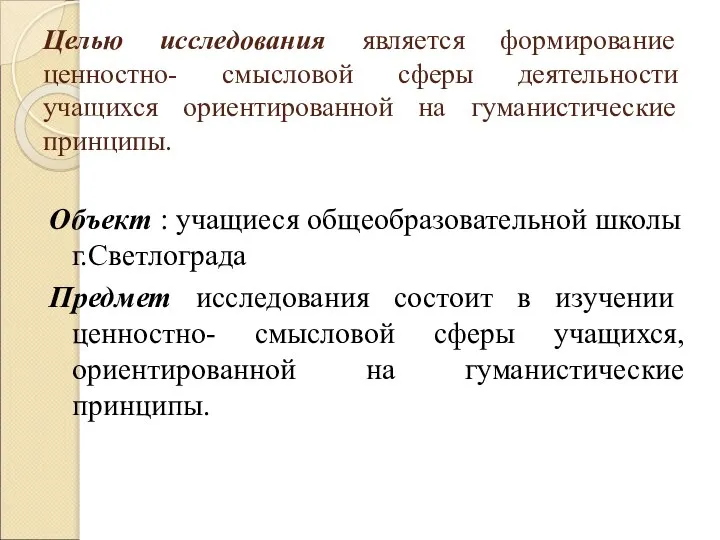 Целью исследования является формирование ценностно- смысловой сферы деятельности учащихся ориентированной на гуманистические принципы.

Объект : учащиеся общеобразовательной школы г.Светлограда

Предмет исследования состоит в изучении ценностно- смысловой сферы учащихся, ориентированной на гуманистические принципы.